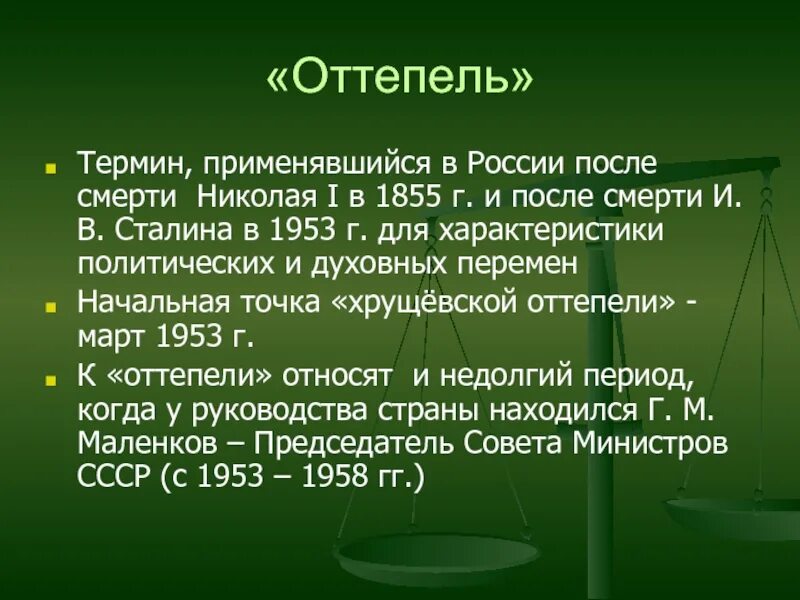 «Оттепель»

Термин, применявшийся в России после смерти Николая I в 1855 г. и после смерти И. В. Сталина в 1953 г. для характеристики политических и духовных перемен

Начальная точка «хрущёвской оттепели» - март 1953 г.

К «оттепели» относят и недолгий период, когда у руководства страны находился Г. М. Маленков – Председатель Совета Министров СССР (с 1953 – 1958 гг.)